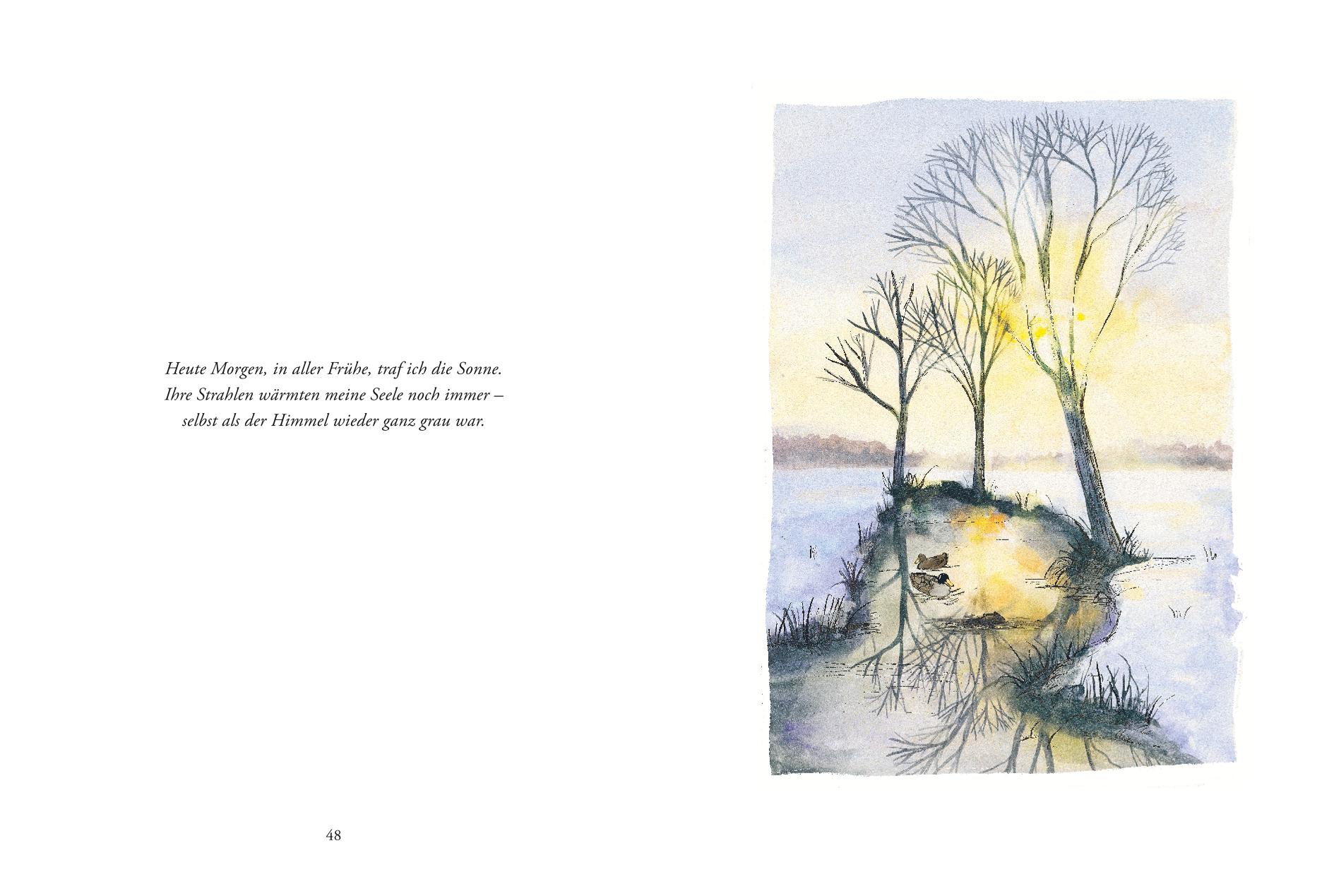 Heute Morgen, in aller Frühe, traf ich die Sonne.
Ihre Strahlen wärmten meine Seele noch immer –
selbst als der Himmel wieder ganz grau war.

48